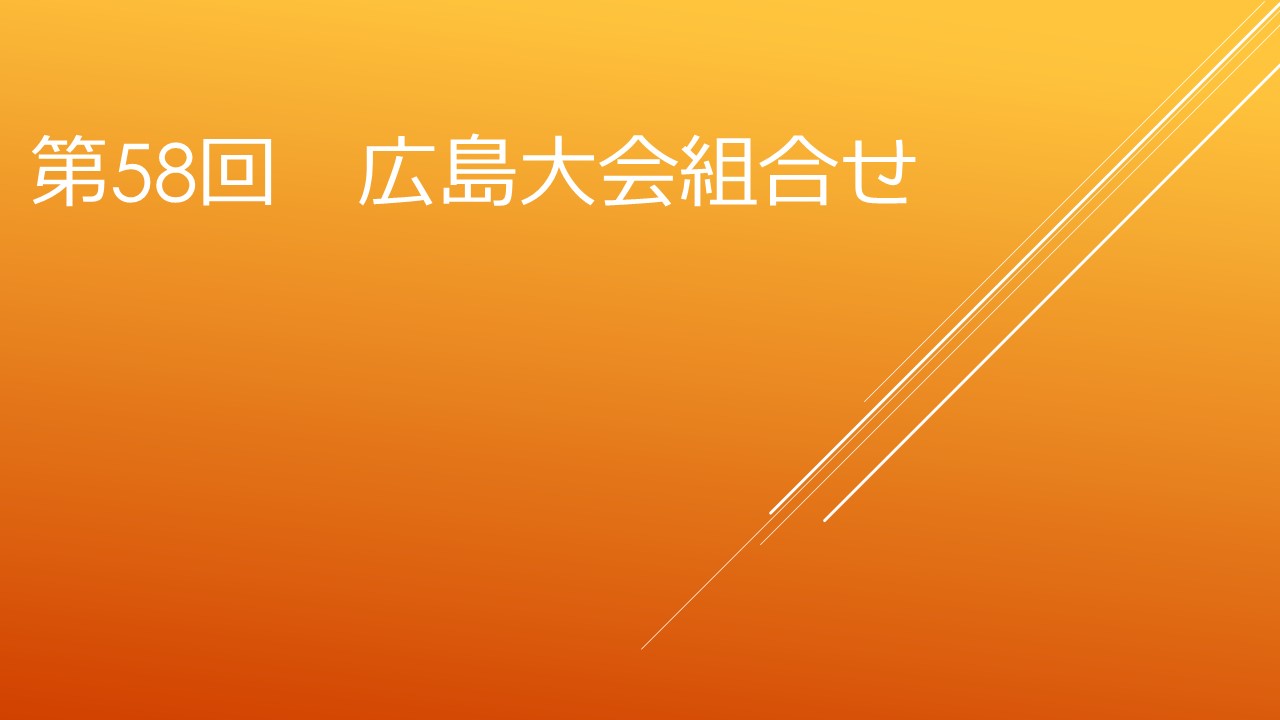 第58回　広島大会組合せ